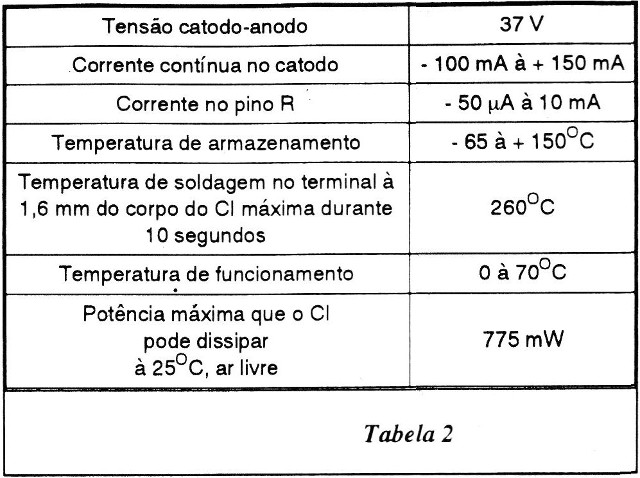 | Tensão catodo-anodo | 37 V |
|---|---|
| Corrente contínua no catodo | - 100 mA à + 150 mA |
| Corrente no pino R | - 50 μA à 10 mA |
| Temperatura de armazenamento | - 65 à + 150$^{O}$C |
| Temperatura de soldagem no terminal à 1,6 mm do corpo do CI máxima durante 10 segundos | 260$^{O}$C |
| Temperatura de funcionamento | 0 à 70$^{O}$C |
| Potência máxima que o CI pode dissipar à 25$^{O}$C, ar livre | 775 mW |

Tabela 2